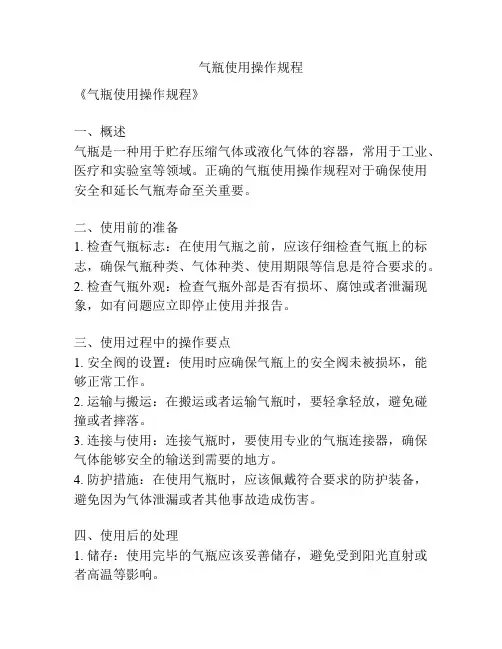 气瓶使用操作规程

《气瓶使用操作规程》

一、概述
气瓶是一种用于贮存压缩气体或液化气体的容器，常用于工业、医疗和实验室等领域。正确的气瓶使用操作规程对于确保使用安全和延长气瓶寿命至关重要。

二、使用前的准备
1. 检查气瓶标志：在使用气瓶之前，应该仔细检查气瓶上的标志，确保气瓶种类、气体种类、使用期限等信息是符合要求的。
2. 检查气瓶外观：检查气瓶外部是否有损坏、腐蚀或者泄漏现象，如有问题应立即停止使用并报告。

三、使用过程中的操作要点
1. 安全阀的设置：使用时应确保气瓶上的安全阀未被损坏，能够正常工作。
2. 运输与搬运：在搬运或者运输气瓶时，要轻拿轻放，避免碰撞或者摔落。
3. 连接与使用：连接气瓶时，要使用专业的气瓶连接器，确保气体能够安全的输送到需要的地方。
4. 防护措施：在使用气瓶时，应该佩戴符合要求的防护装备，避免因为气体泄漏或者其他事故造成伤害。

四、使用后的处理
1. 储存：使用完毕的气瓶应该妥善储存，避免受到阳光直射或者高温等影响。